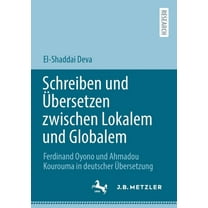 RESEARCH

El-Shaddai Deva

Schreiben und Übersetzen zwischen Lokalem und Globalem

Ferdinand Oyono und Ahmadou Kourouma in deutscher Übersetzung

J.B. METZLER